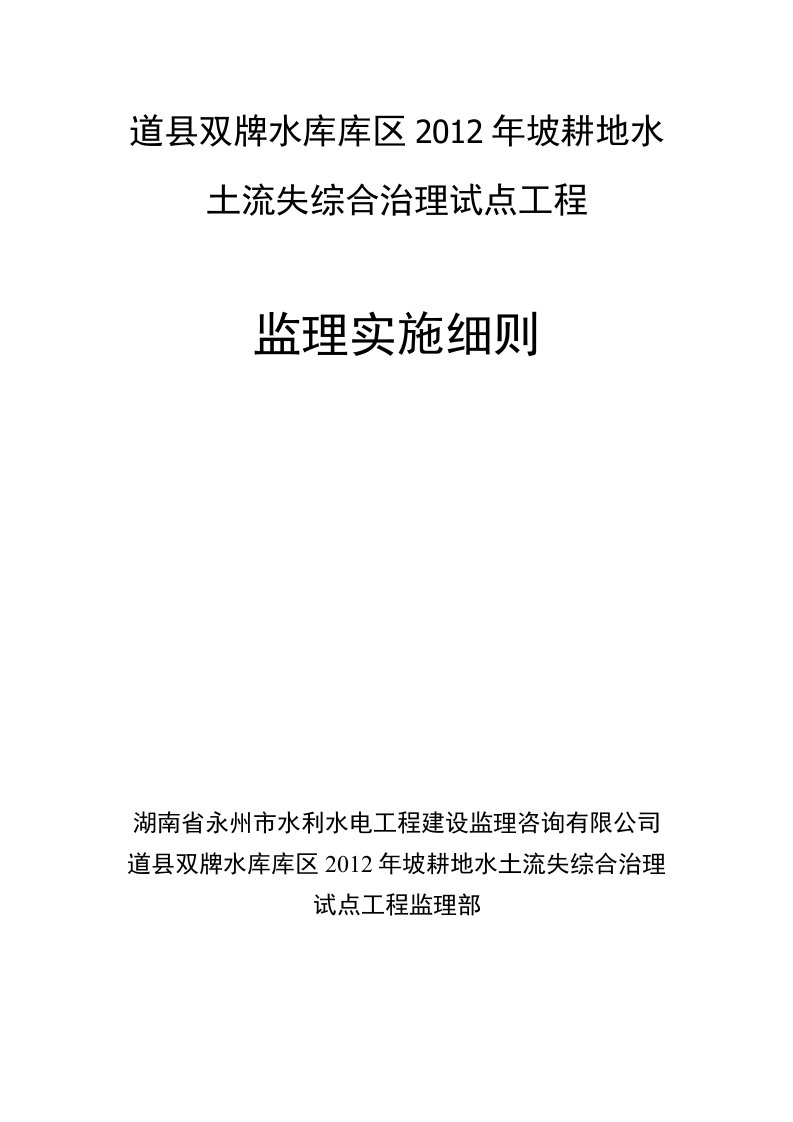 道县双牌水库库区 2012 年坡耕地水土流失综合治理试点工程

监理实施细则

湖南省永州市水利水电工程建设监理咨询有限公司
道县双牌水库库区 2012 年坡耕地水土流失综合治理试点工程监理部